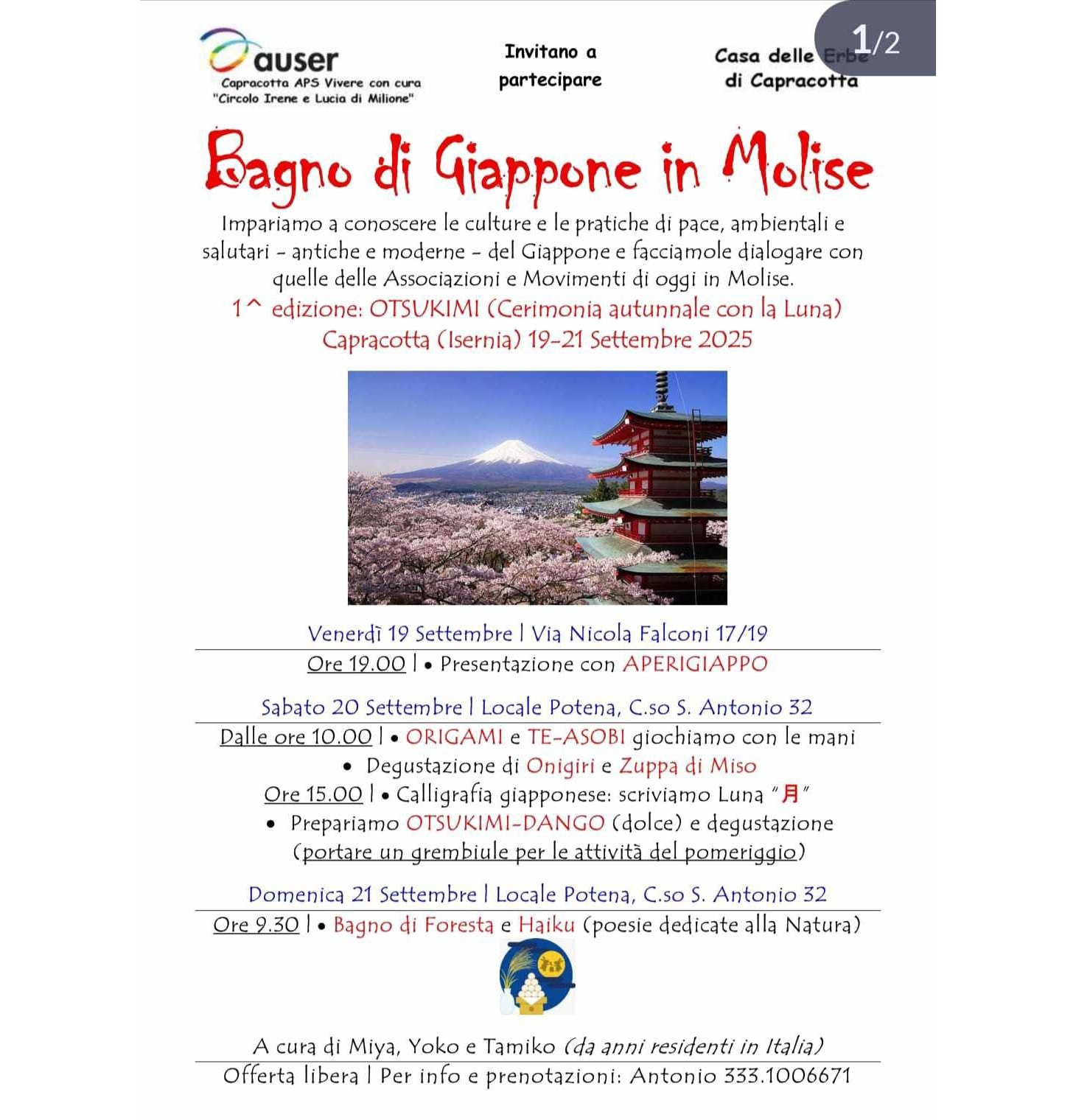 auser
Capracotta APS Vivere con cura
"Circolo Irene e Lucia di Milione"

Invitano a partecipare

Casa delle Erbe di Capracotta

1/2

Bagno di Giappone in Molise

Impariamo a conoscere le culture e le pratiche di pace, ambientali e salutari - antiche e moderne - del Giappone e facciamole dialogare con quelle delle Associazioni e Movimenti di oggi in Molise.
1^ edizione: OTSUKIMI (Cerimonia autunnale con la Luna)
Capracotta (Isernia) 19-21 Settembre 2025

Venerdì 19 Settembre | Via Nicola Falconi 17/19
Ore 19.00 | • Presentazione con APERIGIAPPO

Sabato 20 Settembre | Locale Potena, C.so S. Antonio 32
Dalle ore 10.00 | • ORIGAMI e TE-ASOBI giochiamo con le mani
• Degustazione di Onigiri e Zuppa di Miso
Ore 15.00 | • Calligrafia giapponese: scriviamo Luna "月"
• Prepariamo OTSUKIMI-DANGO (dolce) e degustazione
(portare un grembiule per le attività del pomeriggio)

Domenica 21 Settembre | Locale Potena, C.so S. Antonio 32
Ore 9.30 | • Bagno di Foresta e Haiku (poesie dedicate alla Natura)

A cura di Miya, Yoko e Tamiko (da anni residenti in Italia)
Offerta libera | Per info e prenotazioni: Antonio 333.1006671